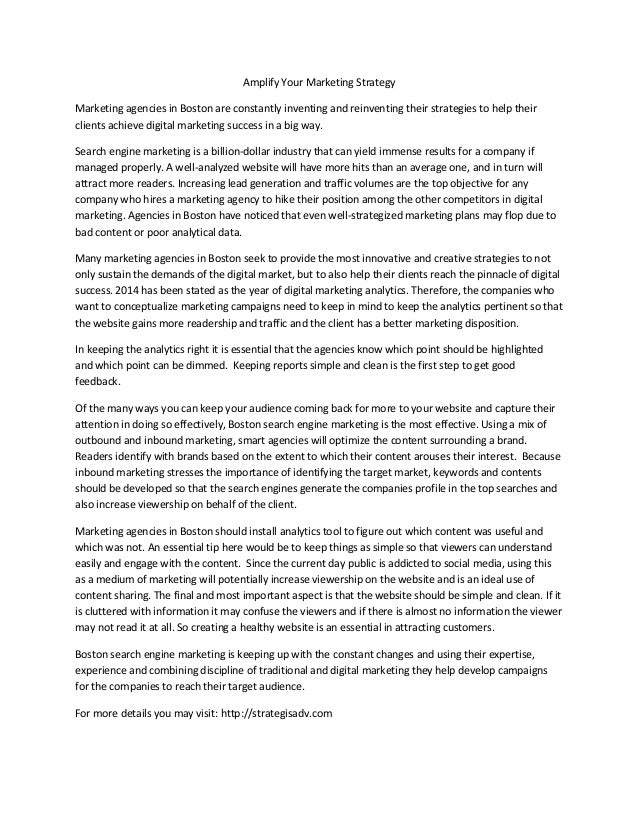 Amplify Your Marketing Strategy

Marketing agencies in Boston are constantly inventing and reinventing their strategies to help their clients achieve digital marketing success in a big way.

Search engine marketing is a billion-dollar industry that can yield immense results for a company if managed properly. A well-analyzed website will have more hits than an average one, and in turn will attract more readers. Increasing lead generation and traffic volumes are the top objective for any company who hires a marketing agency to hike their position among the other competitors in digital marketing. Agencies in Boston have noticed that even well-strategized marketing plans may flop due to bad content or poor analytical data.

Many marketing agencies in Boston seek to provide the most innovative and creative strategies to not only sustain the demands of the digital market, but to also help their clients reach the pinnacle of digital success. 2014 has been stated as the year of digital marketing analytics. Therefore, the companies who want to conceptualize marketing campaigns need to keep in mind to keep the analytics pertinent so that the website gains more readership and traffic and the client has a better marketing disposition.

In keeping the analytics right it is essential that the agencies know which point should be highlighted and which point can be dimmed. Keeping reports simple and clean is the first step to get good feedback.

Of the many ways you can keep your audience coming back for more to your website and capture their attention in doing so effectively, Boston search engine marketing is the most effective. Using a mix of outbound and inbound marketing, smart agencies will optimize the content surrounding a brand. Readers identify with brands based on the extent to which their content arouses their interest. Because inbound marketing stresses the importance of identifying the target market, keywords and contents should be developed so that the search engines generate the companies profile in the top searches and also increase viewership on behalf of the client.

Marketing agencies in Boston should install analytics tool to figure out which content was useful and which was not. An essential tip here would be to keep things as simple so that viewers can understand easily and engage with the content. Since the current day public is addicted to social media, using this as a medium of marketing will potentially increase viewership on the website and is an ideal use of content sharing. The final and most important aspect is that the website should be simple and clean. If it is cluttered with information it may confuse the viewers and if there is almost no information the viewer may not read it at all. So creating a healthy website is an essential in attracting customers.

Boston search engine marketing is keeping up with the constant changes and using their expertise, experience and combining discipline of traditional and digital marketing they help develop campaigns for the companies to reach their target audience.

For more details you may visit: http://strategisadv.com